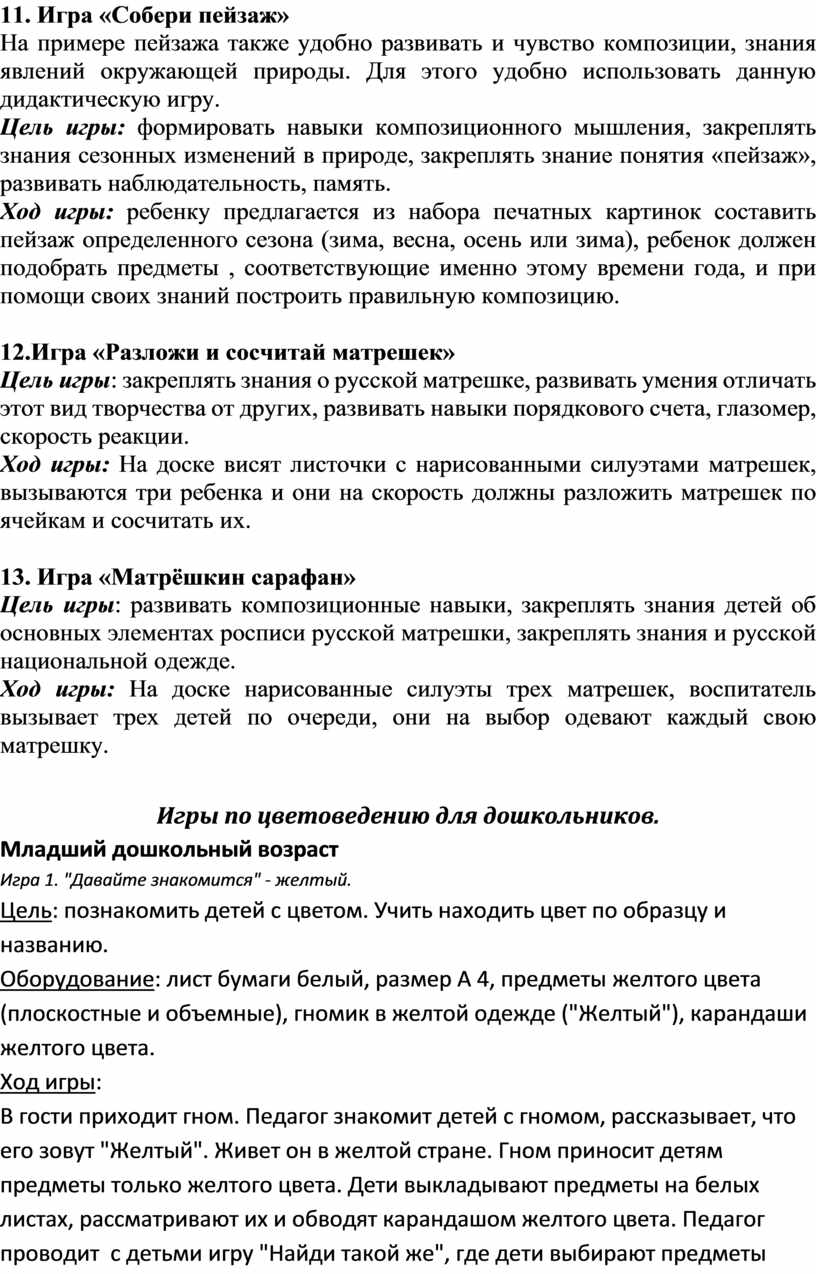 11. Игра «Собери пейзаж»
На примере пейзажа также удобно развивать и чувство композиции, знания явлений окружающей природы. Для этого удобно использовать данную дидактическую игру.
Цель игры: формировать навыки композиционного мышления, закреплять знания сезонных изменений в природе, закреплять знание понятия «пейзаж», развивать наблюдательность, память.
Ход игры: ребенку предлагается из набора печатных картинок составить пейзаж определенного сезона (зима, весна, осень или зима), ребенок должен подобрать предметы , соответствующие именно этому времени года, и при помощи своих знаний построить правильную композицию.

12.Игра «Разложи и сосчитай матрешек»
Цель игры: закреплять знания о русской матрешке, развивать умения отличать этот вид творчества от других, развивать навыки порядкового счета, глазомер, скорость реакции.
Ход игры: На доске висят листочки с нарисованными силуэтами матрешек, вызываются три ребенка и они на скорость должны разложить матрешек по ячейкам и сосчитать их.

13. Игра «Матрёшкин сарафан»
Цель игры: развивать композиционные навыки, закреплять знания детей об основных элементах росписи русской матрешки, закреплять знания и русской национальной одежде.
Ход игры: На доске нарисованные силуэты трех матрешек, воспитатель вызывает трех детей по очереди, они на выбор одевают каждый свою матрешку.

Игры по цветоведению для дошкольников.
Младший дошкольный возраст
Игра 1. "Давайте знакомится" - желтый.
Цель: познакомить детей с цветом. Учить находить цвет по образцу и названию.
Оборудование: лист бумаги белый, размер А 4, предметы желтого цвета (плоскостные и объемные), гномик в желтой одежде ("Желтый"), карандаши желтого цвета.
Ход игры:
В гости приходит гном. Педагог знакомит детей с гномом, рассказывает, что его зовут "Желтый". Живет он в желтой стране. Гном приносит детям предметы только желтого цвета. Дети выкладывают предметы на белых листах, рассматривают их и обводят карандашом желтого цвета. Педагог проводит с детьми игру "Найди такой же", где дети выбирают предметы